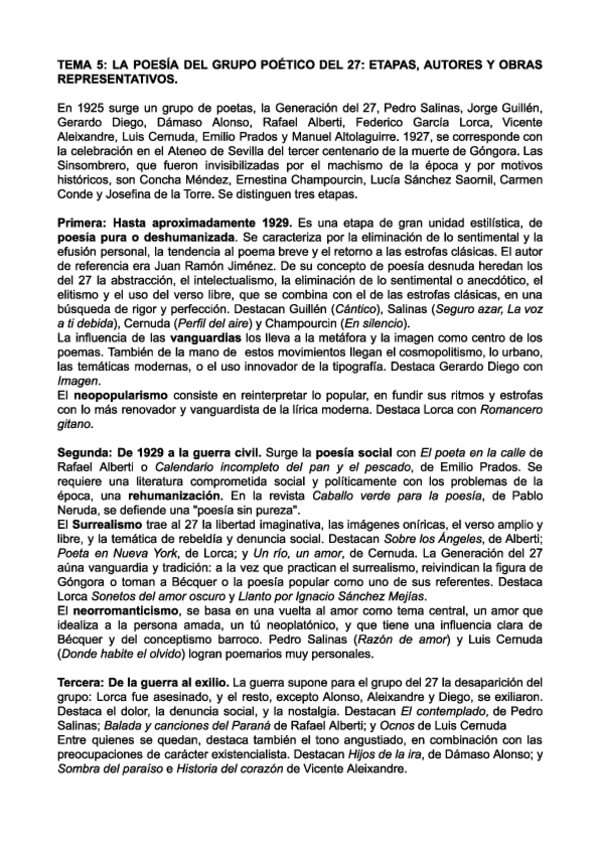 TEMA 5: LA POESÍA DEL GRUPO POÉTICO DEL 27: ETAPAS, AUTORES Y OBRAS REPRESENTATIVOS.

En 1925 surge un grupo de poetas, la Generación del 27, Pedro Salinas, Jorge Guillén, Gerardo Diego, Dámaso Alonso, Rafael Alberti, Federico García Lorca, Vicente Aleixandre, Luis Cernuda, Emilio Prados y Manuel Altolaguirre. 1927, se corresponde con la celebración en el Ateneo de Sevilla del tercer centenario de la muerte de Góngora. Las Sinsombrero, que fueron invisibilizadas por el machismo de la época y por motivos históricos, son Concha Méndez, Ernestina Champourcin, Lucía Sánchez Saornil, Carmen Conde y Josefina de la Torre. Se distinguen tres etapas.

Primera: Hasta aproximadamente 1929. Es una etapa de gran unidad estilística, de poesía pura o deshumanizada. Se caracteriza por la eliminación de lo sentimental y la efusión personal, la tendencia al poema breve y el retorno a las estrofas clásicas. El autor de referencia era Juan Ramón Jiménez. De su concepto de poesía desnuda heredan los del 27 la abstracción, el intelectualismo, la eliminación de lo sentimental o anecdótico, el elitismo y el uso del verso libre, que se combina con el de las estrofas clásicas, en una búsqueda de rigor y perfección. Destacan Guillén (Cántico), Salinas (Seguro azar, La voz a ti debida), Cernuda (Perfil del aire) y Champourcin (En silencio).
La influencia de las vanguardias los lleva a la metáfora y la imagen como centro de los poemas. También de la mano de estos movimientos llegan el cosmopolitismo, lo urbano, las temáticas modernas, o el uso innovador de la tipografía. Destaca Gerardo Diego con Imagen.
El neopopularismo consiste en reinterpretar lo popular, en fundir sus ritmos y estrofas con lo más renovador y vanguardista de la lírica moderna. Destaca Lorca con Romancero gitano.

Segunda: De 1929 a la guerra civil. Surge la poesía social con El poeta en la calle de Rafael Alberti o Calendario incompleto del pan y el pescado, de Emilio Prados. Se requiere una literatura comprometida social y políticamente con los problemas de la época, una rehumanización. En la revista Caballo verde para la poesía, de Pablo Neruda, se defiende una "poesía sin pureza".
El Surrealismo trae al 27 la libertad imaginativa, las imágenes oníricas, el verso amplio y libre, y la temática de rebeldía y denuncia social. Destacan Sobre los Ángeles, de Alberti; Poeta en Nueva York, de Lorca; y Un río, un amor, de Cernuda. La Generación del 27 aúna vanguardia y tradición: a la vez que practican el surrealismo, reivindican la figura de Góngora o toman a Bécquer o la poesía popular como uno de sus referentes. Destaca Lorca Sonetos del amor oscuro y Llanto por Ignacio Sánchez Mejías.
El neorromanticismo, se basa en una vuelta al amor como tema central, un amor que idealiza a la persona amada, un tú neoplatónico, y que tiene una influencia clara de Bécquer y del conceptismo barroco. Pedro Salinas (Razón de amor) y Luis Cernuda (Donde habite el olvido) logran poemarios muy personales.

Tercera: De la guerra al exilio. La guerra supone para el grupo del 27 la desaparición del grupo: Lorca fue asesinado, y el resto, excepto Alonso, Aleixandre y Diego, se exiliaron. Destaca el dolor, la denuncia social, y la nostalgia. Destacan El contemplado, de Pedro Salinas; Balada y canciones del Paraná de Rafael Alberti; y Ocnos de Luis Cernuda
Entre quienes se quedan, destaca también el tono angustiado, en combinación con las preocupaciones de carácter existencialista. Destacan Hijos de la ira, de Dámaso Alonso; y Sombra del paraíso e Historia del corazón de Vicente Aleixandre.